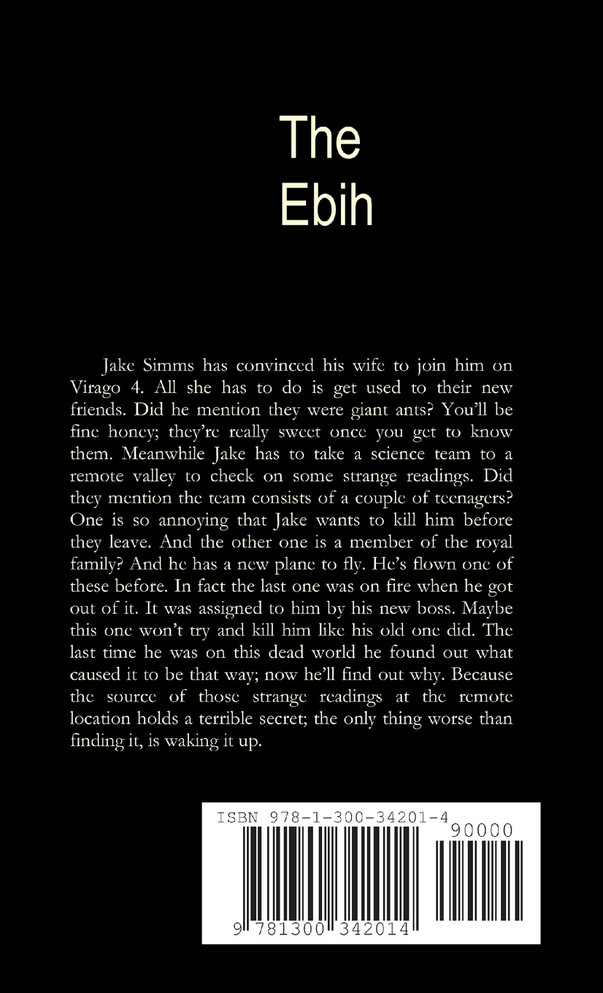 The Ebih

Jake Simms has convinced his wife to join him on Virago 4. All she has to do is get used to their new friends. Did he mention they were giant ants? You'll be fine honey; they're really sweet once you get to know them. Meanwhile Jake has to take a science team to a remote valley to check on some strange readings. Did they mention the team consists of a couple of teenagers? One is so annoying that Jake wants to kill him before they leave. And the other one is a member of the royal family? And he has a new plane to fly. He's flown one of these before. In fact the last one was on fire when he got out of it. It was assigned to him by his new boss. Maybe this one won't try and kill him like his old one did. The last time he was on this dead world he found out what caused it to be that way; now he'll find out why. Because the source of those strange readings at the remote location holds a terrible secret; the only thing worse than finding it, is waking it up.

ISBN 978-1-300-34201-4

90000

9 781300 342014